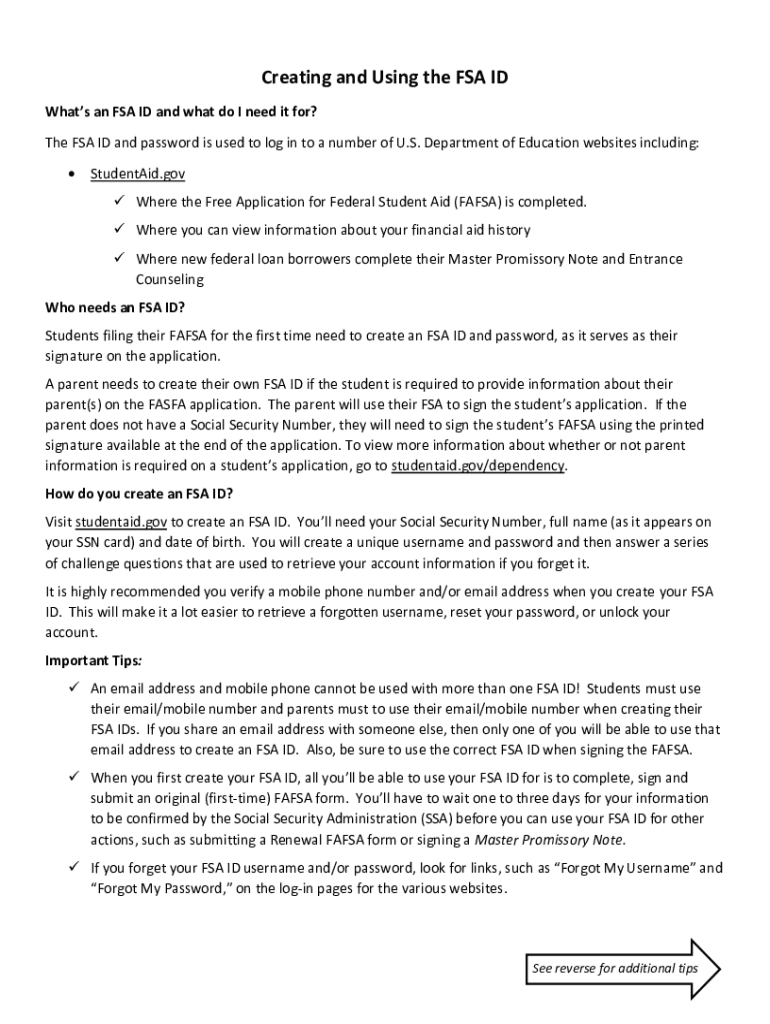 Creating and Using the FSA ID

What's an FSA ID and what do I need it for?

The FSA ID and password is used to log in to a number of U.S. Department of Education websites including:

• StudentAid.gov
  ✓ Where the Free Application for Federal Student Aid (FAFSA) is completed.
  ✓ Where you can view information about your financial aid history
  ✓ Where new federal loan borrowers complete their Master Promissory Note and Entrance Counseling

Who needs an FSA ID?

Students filing their FAFSA for the first time need to create an FSA ID and password, as it serves as their signature on the application.

A parent needs to create their own FSA ID if the student is required to provide information about their parent(s) on the FASFA application. The parent will use their FSA to sign the student's application. If the parent does not have a Social Security Number, they will need to sign the student's FAFSA using the printed signature available at the end of the application. To view more information about whether or not parent information is required on a student's application, go to studentaid.gov/dependency.

How do you create an FSA ID?

Visit studentaid.gov to create an FSA ID. You'll need your Social Security Number, full name (as it appears on your SSN card) and date of birth. You will create a unique username and password and then answer a series of challenge questions that are used to retrieve your account information if you forget it.

It is highly recommended you verify a mobile phone number and/or email address when you create your FSA ID. This will make it a lot easier to retrieve a forgotten username, reset your password, or unlock your account.

Important Tips:

✓ An email address and mobile phone cannot be used with more than one FSA ID! Students must use their email/mobile number and parents must to use their email/mobile number when creating their FSA IDs. If you share an email address with someone else, then only one of you will be able to use that email address to create an FSA ID. Also, be sure to use the correct FSA ID when signing the FAFSA.

✓ When you first create your FSA ID, all you'll be able to use your FSA ID for is to complete, sign and submit an original (first-time) FAFSA form. You'll have to wait one to three days for your information to be confirmed by the Social Security Administration (SSA) before you can use your FSA ID for other actions, such as submitting a Renewal FAFSA form or signing a Master Promissory Note.

✓ If you forget your FSA ID username and/or password, look for links, such as "Forgot My Username" and "Forgot My Password," on the log-in pages for the various websites.

See reverse for additional tips